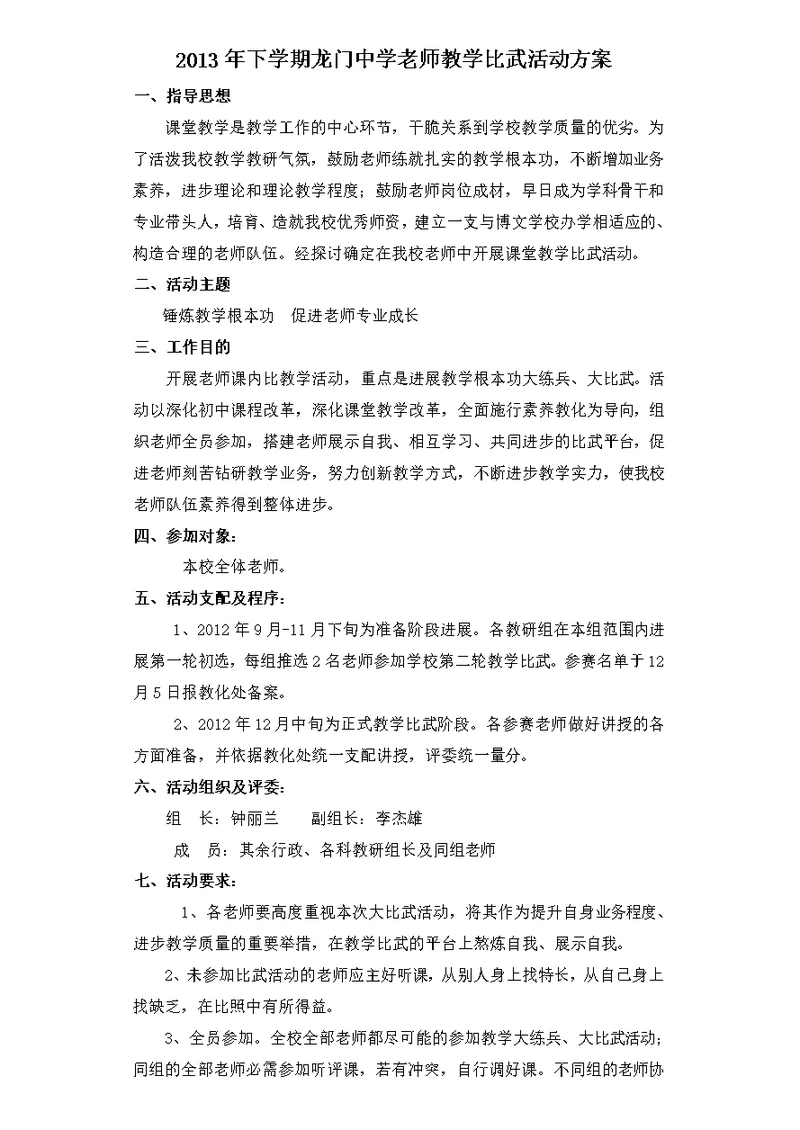 2013年下学期龙门中学老师教学比武活动方案

一、指导思想

课堂教学是教学工作的中心环节，干脆关系到学校教学质量的优劣。为了活泼我校教学教研气氛，鼓励老师练就扎实的教学根本功，不断增加业务素养，进步理论和理论教学程度；鼓励老师岗位成材，早日成为学科骨干和专业带头人，培育、造就我校优秀师资，建立一支与博文学校办学相适应的、构造合理的老师队伍。经探讨确定在我校老师中开展课堂教学比武活动。

二、活动主题

锤炼教学根本功　促进老师专业成长

三、工作目的

开展老师课内比教学活动，重点是进展教学根本功大练兵、大比武。活动以深化初中课程改革，深化课堂教学改革，全面施行素养教化为导向，组织老师全员参加，搭建老师展示自我、相互学习、共同进步的比武平台，促进老师刻苦钻研教学业务，努力创新教学方式，不断进步教学实力，使我校老师队伍素养得到整体进步。

四、参加对象：

本校全体老师。

五、活动支配及程序：

1、2012年9月-11月下旬为准备阶段进展。各教研组在本组范围内进展第一轮初选，每组推选2名老师参加学校第二轮教学比武。参赛名单于12月5日报教化处备案。

2、2012年12月中旬为正式教学比武阶段。各参赛老师做好讲授的各方面准备，并依据教化处统一支配讲授，评委统一量分。

六、活动组织及评委：

组　长：钟丽兰　　副组长：李杰雄

成　员：其余行政、各科教研组长及同组老师

七、活动要求：

1、各老师要高度重视本次大比武活动，将其作为提升自身业务程度、进步教学质量的重要举措，在教学比武的平台上熬炼自我、展示自我。

2、未参加比武活动的老师应主好听课，从别人身上找特长，从自己身上找缺乏，在比照中有所得益。

3、全员参加。全校全部老师都尽可能的参加教学大练兵、大比武活动；同组的全部老师必需参加听评课，若有冲突，自行调好课。不同组的老师协